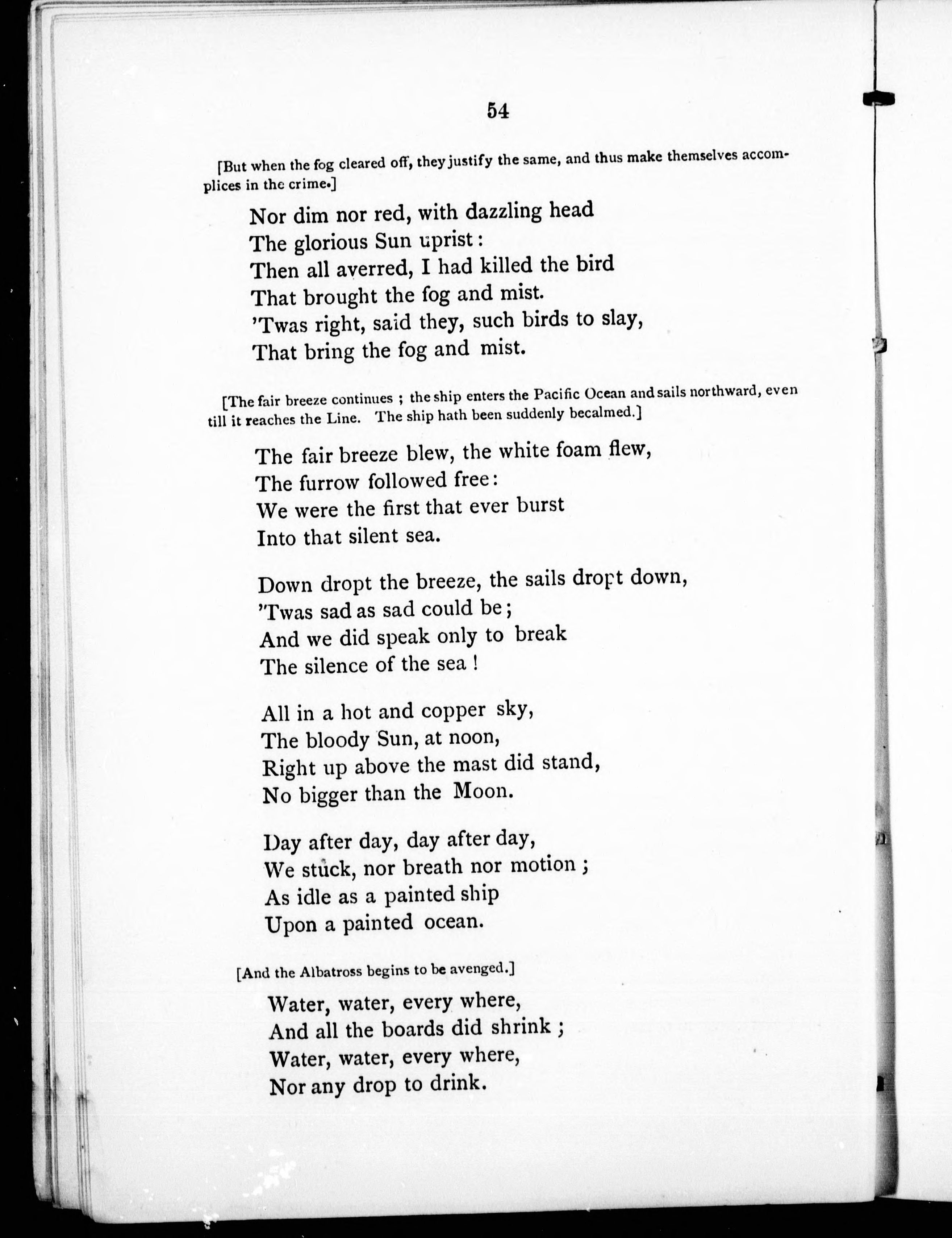 54

[But when the fog cleared off, they justify the same, and thus make themselves accomplices in the crime.]

Nor dim nor red, with dazzling head
The glorious Sun uprist:
Then all averred, I had killed the bird
That brought the fog and mist.
'Twas right, said they, such birds to slay,
That bring the fog and mist.

[The fair breeze continues ; the ship enters the Pacific Ocean and sails northward, even till it reaches the Line. The ship hath been suddenly becalmed.]

The fair breeze blew, the white foam flew,
The furrow followed free:
We were the first that ever burst
Into that silent sea.

Down dropt the breeze, the sails dropt down,
'Twas sad as sad could be;
And we did speak only to break
The silence of the sea !

All in a hot and copper sky,
The bloody Sun, at noon,
Right up above the mast did stand,
No bigger than the Moon.

Day after day, day after day,
We stuck, nor breath nor motion ;
As idle as a painted ship
Upon a painted ocean.

[And the Albatross begins to be avenged.]

Water, water, every where,
And all the boards did shrink ;
Water, water, every where,
Nor any drop to drink.